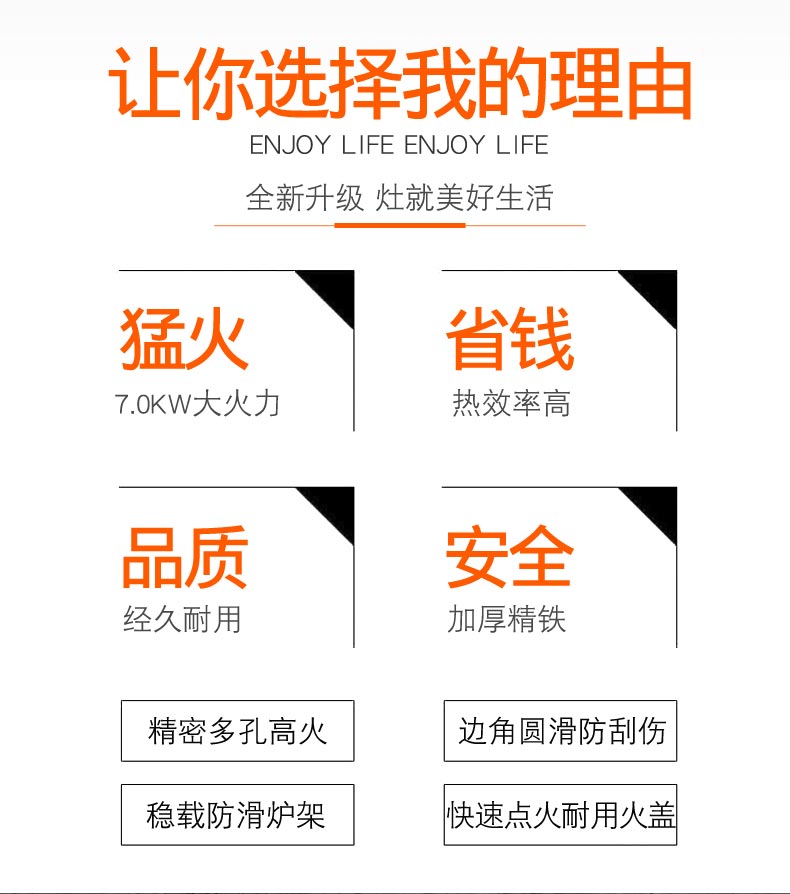 让你选择我的理由

ENJOY LIFE ENJOY LIFE

全新升级 灶就美好生活

猛火
7.0KW大火力

省钱
热效率高

品质
经久耐用

安全
加厚精铁

精密多孔高火

边角圆滑防刮伤

稳载防滑炉架

快速点火耐用火盖